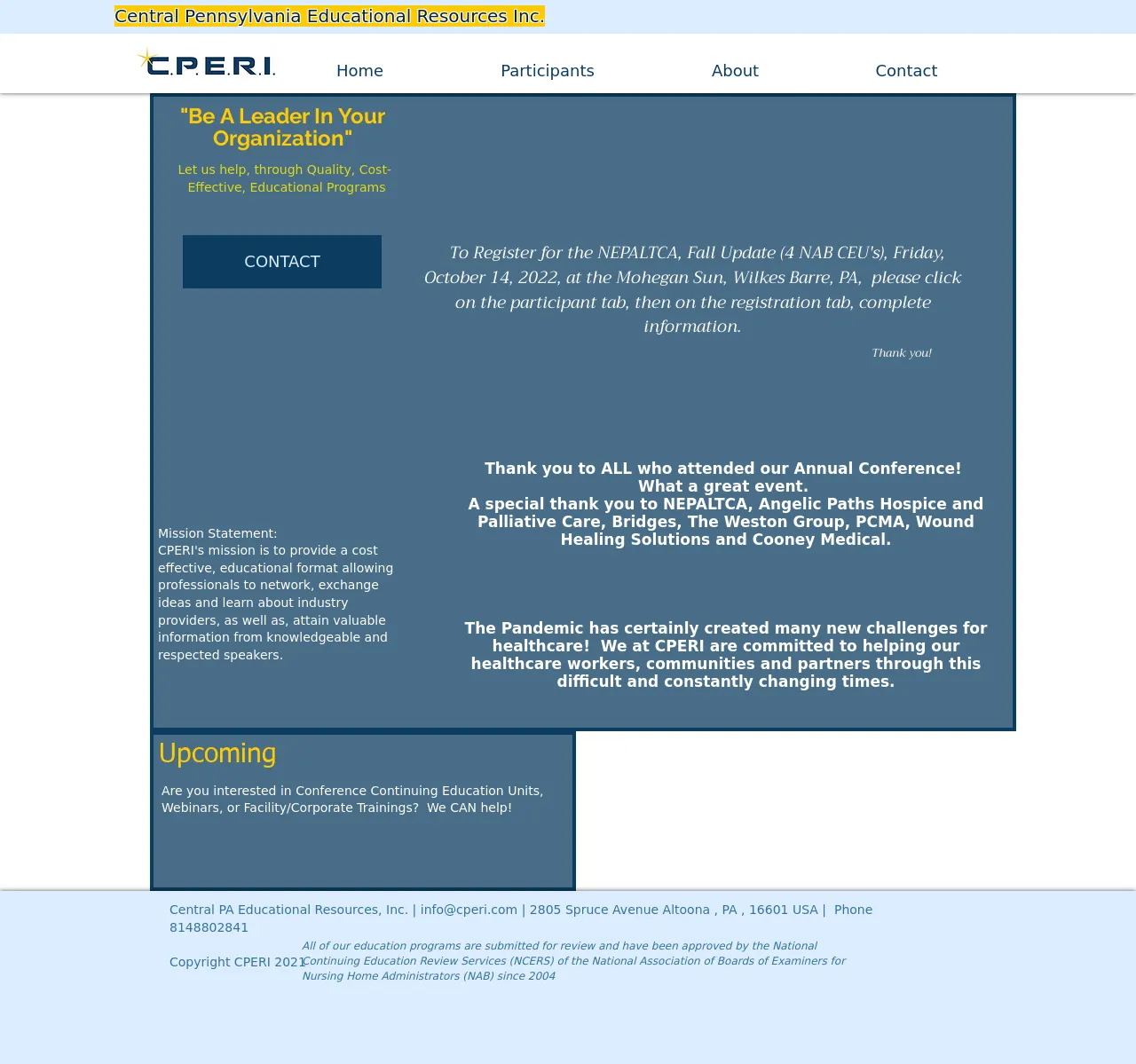 Central Pennsylvania Educational Resources Inc.

C.P.E.R.I.

Home

Participants

About

Contact

"Be A Leader In Your Organization"

Let us help, through Quality, Cost-Effective, Educational Programs

CONTACT

To Register for the NEPALTCA, Fall Update (4 NAB CEU's), Friday, October 14, 2022, at the Mohegan Sun, Wilkes Barre, PA, please click on the participant tab, then on the registration tab, complete information.

Thank you!

Thank you to ALL who attended our Annual Conference! What a great event.
A special thank you to NEPALTCA, Angelic Paths Hospice and Palliative Care, Bridges, The Weston Group, PCMA, Wound Healing Solutions and Cooney Medical.

Mission Statement:
CPERI's mission is to provide a cost effective, educational format allowing professionals to network, exchange ideas and learn about industry providers, as well as, attain valuable information from knowledgeable and respected speakers.

The Pandemic has certainly created many new challenges for healthcare! We at CPERI are committed to helping our healthcare workers, communities and partners through this difficult and constantly changing times.

Upcoming

Are you interested in Conference Continuing Education Units, Webinars, or Facility/Corporate Trainings? We CAN help!

Central PA Educational Resources, Inc. | info@cperi.com | 2805 Spruce Avenue Altoona , PA , 16601 USA | Phone 8148802841

Copyright CPERI 2021

All of our education programs are submitted for review and have been approved by the National Continuing Education Review Services (NCERS) of the National Association of Boards of Examiners for Nursing Home Administrators (NAB) since 2004